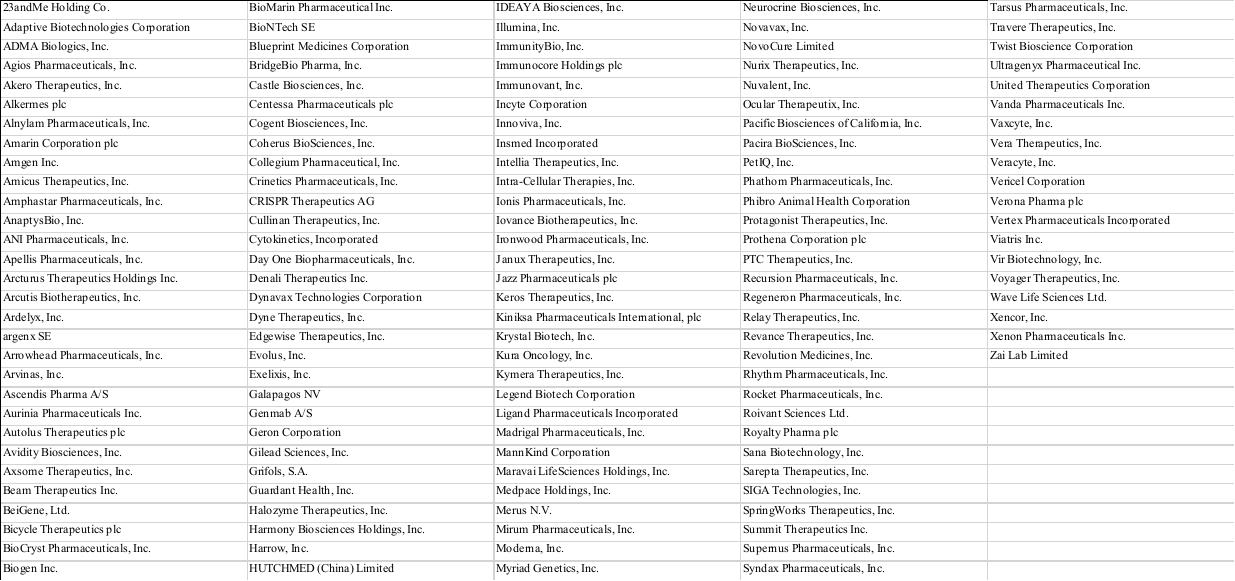 | | | | | |
|---|---|---|---|---|
| 23andMe Holding Co. | BioMarin Pharmaceutical Inc. | IDEAYA Biosciences, Inc. | Neurocrine Biosciences, Inc. | Tarsus Pharmaceuticals, Inc. |
| Adaptive Biotechnologies Corporation | BioNTech SE | Illumina, Inc. | Novavax, Inc. | Travere Therapeutics, Inc. |
| ADMA Biologics, Inc. | Blueprint Medicines Corporation | ImmunityBio, Inc. | NovoCure Limited | Twist Bioscience Corporation |
| Agios Pharmaceuticals, Inc. | BridgeBio Pharma, Inc. | Immunocore Holdings plc | Nurix Therapeutics, Inc. | Ultragenyx Pharmaceutical Inc. |
| Akero Therapeutics, Inc. | Castle Biosciences, Inc. | Immunovant, Inc. | Nuvalent, Inc. | United Therapeutics Corporation |
| Alkermes plc | Centessa Pharmaceuticals plc | Incyte Corporation | Ocular Therapeutix, Inc. | Vanda Pharmaceuticals Inc. |
| Alnylam Pharmaceuticals, Inc. | Cogent Biosciences, Inc. | Innoviva, Inc. | Pacific Biosciences of California, Inc. | Vaxcyte, Inc. |
| Amarin Corporation plc | Coherus BioSciences, Inc. | Insmed Incorporated | Pacira BioSciences, Inc. | Vera Therapeutics, Inc. |
| Amgen Inc. | Collegium Pharmaceutical, Inc. | Intellia Therapeutics, Inc. | PetIQ, Inc. | Veracyte, Inc. |
| Amicus Therapeutics, Inc. | Crinetics Pharmaceuticals, Inc. | Intra-Cellular Therapies, Inc. | Phathom Pharmaceuticals, Inc. | Vericel Corporation |
| Amphastar Pharmaceuticals, Inc. | CRISPR Therapeutics AG | Ionis Pharmaceuticals, Inc. | Phibro Animal Health Corporation | Verona Pharma plc |
| AnaptysBio, Inc. | Cullinan Therapeutics, Inc. | Iovance Biotherapeutics, Inc. | Protagonist Therapeutics, Inc. | Vertex Pharmaceuticals Incorporated |
| ANI Pharmaceuticals, Inc. | Cytokinetics, Incorporated | Ironwood Pharmaceuticals, Inc. | Prothena Corporation plc | Viatris Inc. |
| Apellis Pharmaceuticals, Inc. | Day One Biopharmaceuticals, Inc. | Janux Therapeutics, Inc. | PTC Therapeutics, Inc. | Vir Biotechnology, Inc. |
| Arcturus Therapeutics Holdings Inc. | Denali Therapeutics Inc. | Jazz Pharmaceuticals plc | Recursion Pharmaceuticals, Inc. | Voyager Therapeutics, Inc. |
| Arcutis Biotherapeutics, Inc. | Dynavax Technologies Corporation | Keros Therapeutics, Inc. | Regeneron Pharmaceuticals, Inc. | Wave Life Sciences Ltd. |
| Ardelyx, Inc. | Dyne Therapeutics, Inc. | Kiniksa Pharmaceuticals International, plc | Relay Therapeutics, Inc. | Xencor, Inc. |
| argenx SE | Edgewise Therapeutics, Inc. | Krystal Biotech, Inc. | Revance Therapeutics, Inc. | Xenon Pharmaceuticals Inc. |
| Arrowhead Pharmaceuticals, Inc. | Evolus, Inc. | Kura Oncology, Inc. | Revolution Medicines, Inc. | Zai Lab Limited |
| Arvinas, Inc. | Exelixis, Inc. | Kymera Therapeutics, Inc. | Rhythm Pharmaceuticals, Inc. | |
| Ascendis Pharma A/S | Galapagos NV | Legend Biotech Corporation | Rocket Pharmaceuticals, Inc. | |
| Aurinia Pharmaceuticals Inc. | Genmab A/S | Ligand Pharmaceuticals Incorporated | Roivant Sciences Ltd. | |
| Autolus Therapeutics plc | Geron Corporation | Madrigal Pharmaceuticals, Inc. | Royalty Pharma plc | |
| Avidity Biosciences, Inc. | Gilead Sciences, Inc. | MannKind Corporation | Sana Biotechnology, Inc. | |
| Axsome Therapeutics, Inc. | Grifols, S.A. | Maravai LifeSciences Holdings, Inc. | Sarepta Therapeutics, Inc. | |
| Beam Therapeutics Inc. | Guardant Health, Inc. | Medpace Holdings, Inc. | SIGA Technologies, Inc. | |
| BeiGene, Ltd. | Halozyme Therapeutics, Inc. | Merus N.V. | SpringWorks Therapeutics, Inc. | |
| Bicycle Therapeutics plc | Harmony Biosciences Holdings, Inc. | Mirum Pharmaceuticals, Inc. | Summit Therapeutics Inc. | |
| BioCryst Pharmaceuticals, Inc. | Harrow, Inc. | Moderna, Inc. | Supernus Pharmaceuticals, Inc. | |
| Biogen Inc. | HUTCHMED (China) Limited | Myriad Genetics, Inc. | Syndax Pharmaceuticals, Inc. | |